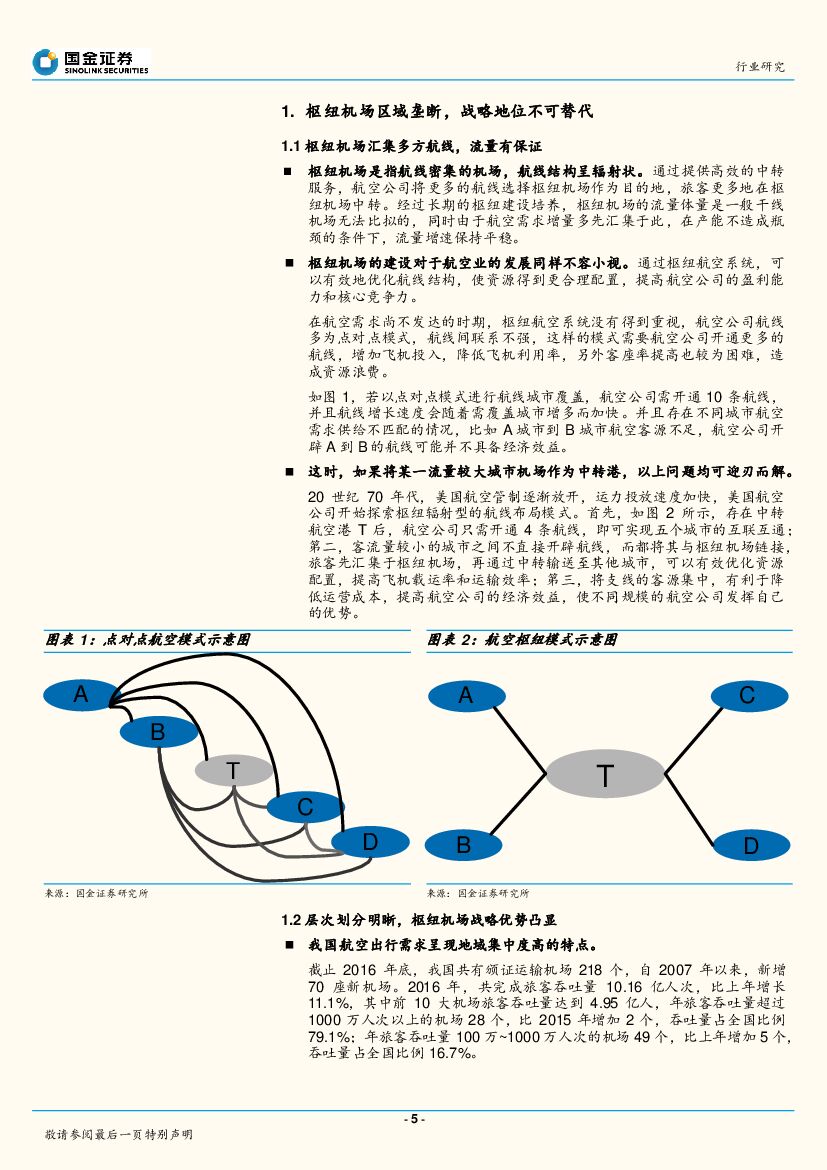 国金证券
SINOLINK SECURITIES

行业研究

1. 枢纽机场区域垄断，战略地位不可替代

1.1 枢纽机场汇集多方航线，流量有保证

■ 枢纽机场是指航线密集的机场，航线结构呈辐射状。通过提供高效的中转服务，航空公司将更多的航线选择枢纽机场作为目的地，旅客更多地在枢纽机场中转。经过长期的枢纽建设培养，枢纽机场的流量体量是一般干线机场无法比拟的，同时由于航空需求增量多先汇集于此，在产能不造成瓶颈的条件下，流量增速保持平稳。

■ 枢纽机场的建设对于航空业的发展同样不容小视。通过枢纽航空系统，可以有效地优化航线结构，使资源得到更合理配置，提高航空公司的盈利能力和核心竞争力。

在航空需求尚不发达的时期，枢纽航空系统没有得到重视，航空公司航线多为点对点模式，航线间联系不强，这样的模式需要航空公司开通更多的航线，增加飞机投入，降低飞机利用率，另外客座率提高也较为困难，造成资源浪费。

如图 1，若以点对点模式进行航线城市覆盖，航空公司需开通 10 条航线，并且航线增长速度会随着需覆盖城市增多而加快。并且存在不同城市航空需求供给不匹配的情况，比如 A 城市到 B 城市航空客源不足，航空公司开辟 A 到 B 的航线可能并不具备经济效益。

■ 这时，如果将某一流量较大城市机场作为中转港，以上问题均可迎刃而解。

20 世纪 70 年代，美国航空管制逐渐放开，运力投放速度加快，美国航空公司开始探索枢纽辐射型的航线布局模式。首先，如图 2 所示，存在中转航空港 T 后，航空公司只需开通 4 条航线，即可实现五个城市的互联互通；第二，客流量较小的城市之间不直接开辟航线，而都将其与枢纽机场链接，旅客先汇集于枢纽机场，再通过中转输送至其他城市，可以有效优化资源配置，提高飞机载运率和运输效率；第三，将支线的客源集中，有利于降低运营成本，提高航空公司的经济效益，使不同规模的航空公司发挥自己的优势。

图表 1：点对点航空模式示意图

A
B
T
C
D

来源：国金证券研究所

图表 2：航空枢纽模式示意图

A
C
T
B
D

来源：国金证券研究所

1.2 层次划分明晰，枢纽机场战略优势凸显

■ 我国航空出行需求呈现地域集中度高的特点。

截止 2016 年底，我国共有颁证运输机场 218 个，自 2007 年以来，新增 70 座新机场。2016 年，共完成旅客吞吐量 10.16 亿人次，比上年增长 11.1%，其中前 10 大机场旅客吞吐量达到 4.95 亿人，年旅客吞吐量超过 1000 万人次以上的机场 28 个，比 2015 年增加 2 个，吞吐量占全国比例 79.1%；年旅客吞吐量 100 万~1000 万人次的机场 49 个，比上年增加 5 个，吞吐量占全国比例 16.7%。

- 5 -

敬请参阅最后一页特别声明